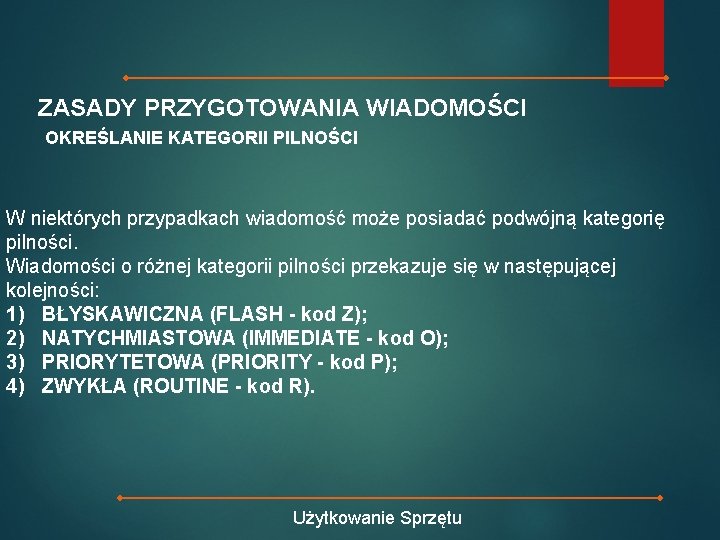 ZASADY PRZYGOTOWANIA WIADOMOŚCI
OKREŚLANIE KATEGORII PILNOŚCI

W niektórych przypadkach wiadomość może posiadać podwójną kategorię pilności.
Wiadomości o różnej kategorii pilności przekazuje się w następującej kolejności:
1) BŁYSKAWICZNA (FLASH - kod Z);
2) NATYCHMIASTOWA (IMMEDIATE - kod O);
3) PRIORYTETOWA (PRIORITY - kod P);
4) ZWYKŁA (ROUTINE - kod R).

Użytkowanie Sprzętu